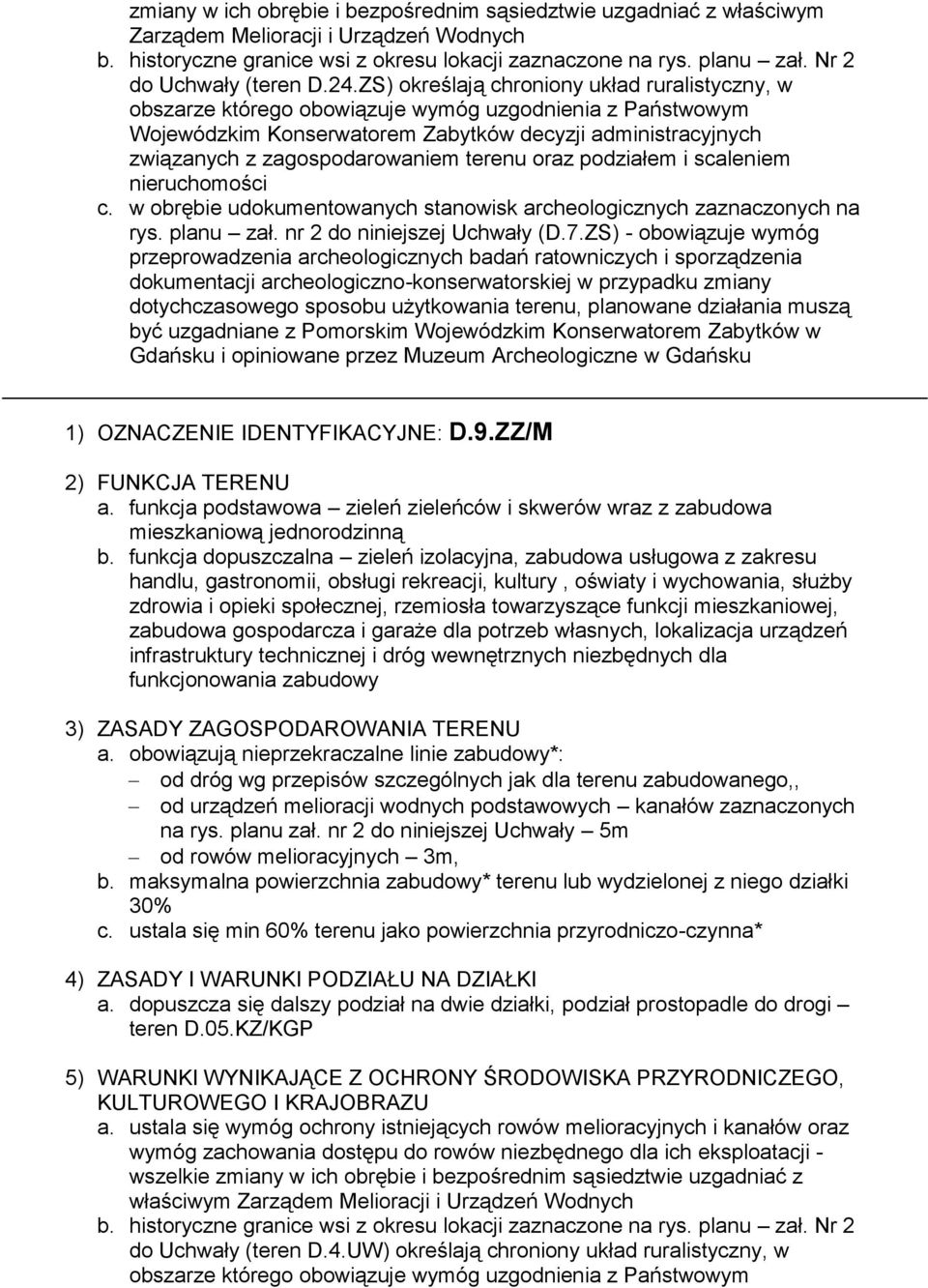 zmiany w ich obrębie i bezpośrednim sąsiedztwie uzgadniać z właściwym Zarządem Melioracji i Urządzeń Wodnych
b. historyczne granice wsi z okresu lokacji zaznaczone na rys. planu – zał. Nr 2 do Uchwały (teren D.24.ZS) określają chroniony układ ruralistyczny, w obszarze którego obowiązuje wymóg uzgodnienia z Państwowym Wojewódzkim Konserwatorem Zabytków decyzji administracyjnych związanych z zagospodarowaniem terenu oraz podziałem i scaleniem nieruchomości
c. w obrębie udokumentowanych stanowisk archeologicznych zaznaczonych na rys. planu – zał. nr 2 do niniejszej Uchwały (D.7.ZS) - obowiązuje wymóg przeprowadzenia archeologicznych badań ratowniczych i sporządzenia dokumentacji archeologiczno-konserwatorskiej w przypadku zmiany dotychczasowego sposobu użytkowania terenu, planowane działania muszą być uzgadniane z Pomorskim Wojewódzkim Konserwatorem Zabytków w Gdańsku i opiniowane przez Muzeum Archeologiczne w Gdańsku

1) OZNACZENIE IDENTYFIKACYJNE: D.9.ZZ/M

2) FUNKCJA TERENU
a. funkcja podstawowa – zieleń zieleńców i skwerów wraz z zabudowa mieszkaniową jednorodzinną
b. funkcja dopuszczalna – zieleń izolacyjna, zabudowa usługowa z zakresu handlu, gastronomii, obsługi rekreacji, kultury , oświaty i wychowania, służby zdrowia i opieki społecznej, rzemiosła towarzyszące funkcji mieszkaniowej, zabudowa gospodarcza i garaże dla potrzeb własnych, lokalizacja urządzeń infrastruktury technicznej i dróg wewnętrznych niezbędnych dla funkcjonowania zabudowy

3) ZASADY ZAGOSPODAROWANIA TERENU
a. obowiązują nieprzekraczalne linie zabudowy*:
– od dróg wg przepisów szczególnych jak dla terenu zabudowanego,,
– od urządzeń melioracji wodnych podstawowych – kanałów zaznaczonych na rys. planu zał. nr 2 do niniejszej Uchwały – 5m
– od rowów melioracyjnych – 3m,
b. maksymalna powierzchnia zabudowy* terenu lub wydzielonej z niego działki 30%
c. ustala się min 60% terenu jako powierzchnia przyrodniczo-czynna*

4) ZASADY I WARUNKI PODZIAŁU NA DZIAŁKI
a. dopuszcza się dalszy podział na dwie działki, podział prostopadle do drogi – teren D.05.KZ/KGP

5) WARUNKI WYNIKAJĄCE Z OCHRONY ŚRODOWISKA PRZYRODNICZEGO, KULTUROWEGO I KRAJOBRAZU
a. ustala się wymóg ochrony istniejących rowów melioracyjnych i kanałów oraz wymóg zachowania dostępu do rowów niezbędnego dla ich eksploatacji - wszelkie zmiany w ich obrębie i bezpośrednim sąsiedztwie uzgadniać z właściwym Zarządem Melioracji i Urządzeń Wodnych
b. historyczne granice wsi z okresu lokacji zaznaczone na rys. planu – zał. Nr 2 do Uchwały (teren D.4.UW) określają chroniony układ ruralistyczny, w obszarze którego obowiązuje wymóg uzgodnienia z Państwowym